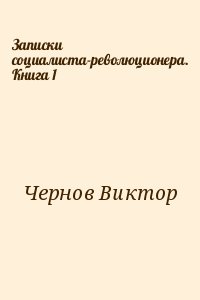 Записки социалиста-революционера. Книга 1

Чернов Виктор